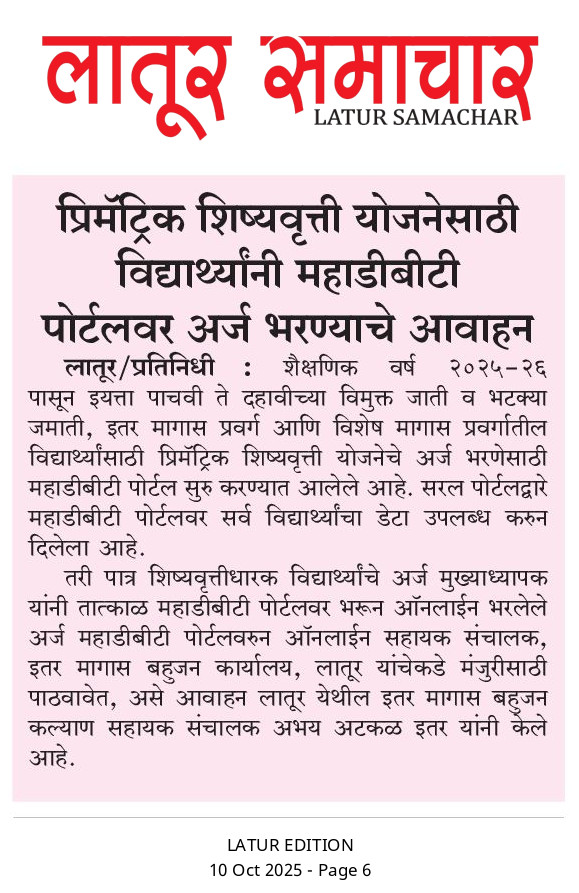 लातूर समाचार
LATUR SAMACHAR

प्रिमॅट्रिक शिष्यवृत्ती योजनेसाठी विद्यार्थ्यांनी महाडीबीटी पोर्टलवर अर्ज भरण्याचे आवाहन

लातूर/प्रतिनिधी : शैक्षणिक वर्ष २०२५-२६ पासून इयत्ता पाचवी ते दहावीच्या विमुक्त जाती व भटक्या जमाती, इतर मागास प्रवर्ग आणि विशेष मागास प्रवर्गातील विद्यार्थ्यांसाठी प्रिमॅट्रिक शिष्यवृत्ती योजनेचे अर्ज भरणेसाठी महाडीबीटी पोर्टल सुरु करण्यात आलेले आहे. सरल पोर्टलद्वारे महाडीबीटी पोर्टलवर सर्व विद्यार्थ्यांचा डेटा उपलब्ध करुन दिलेला आहे.

तरी पात्र शिष्यवृत्तीधारक विद्यार्थ्यांचे अर्ज मुख्याध्यापक यांनी तात्काळ महाडीबीटी पोर्टलवर भरून ऑनलाईन भरलेले अर्ज महाडीबीटी पोर्टलवरुन ऑनलाईन सहायक संचालक, इतर मागास बहुजन कार्यालय, लातूर यांचेकडे मंजुरीसाठी पाठवावेत, असे आवाहन लातूर येथील इतर मागास बहुजन कल्याण सहायक संचालक अभय अटकळ इतर यांनी केले आहे.

LATUR EDITION
10 Oct 2025 - Page 6